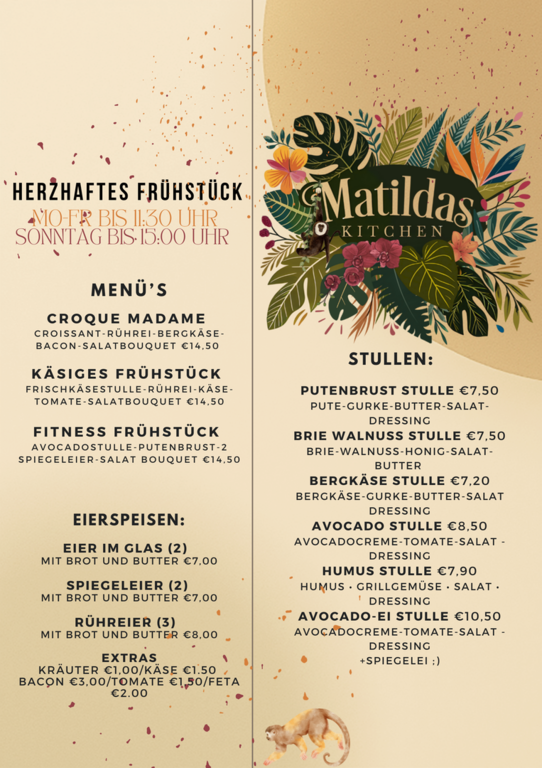 HERZHAFTES FRÜHSTÜCK
MO-FR BIS 11:30 UHR
SONNTAG BIS 15:00 UHR

MENÜ'S

CROQUE MADAME
CROISSANT-RÜHREI-BERGKÄSE-BACON-SALATBOUQUET €14,50

KÄSIGES FRÜHSTÜCK
FRISCHKÄSESTULLE-RÜHREI-KÄSE-TOMATE-SALATBOUQUET €14,50

FITNESS FRÜHSTÜCK
AVOCADOSTULLE-PUTENBRUST-2 SPIEGELEIER-SALAT BOUQUET €14,50

EIERSPEISEN:

EIER IM GLAS (2)
MIT BROT UND BUTTER €7,00

SPIEGELEIER (2)
MIT BROT UND BUTTER €7,00

RÜHREIER (3)
MIT BROT UND BUTTER €8,00

EXTRAS
KRÄUTER €1,00/KÄSE €1.50
BACON €3,00/TOMATE €1,50/FETA €2.00

Matildas
KITCHEN

STULLEN:

PUTENBRUST STULLE €7,50
PUTE-GURKE-BUTTER-SALAT-DRESSING
BRIE WALNUSS STULLE €7,50
BRIE-WALNUSS-HONIG-SALAT-BUTTER
BERGKÄSE STULLE €7,20
BERGKÄSE-GURKE-BUTTER-SALAT DRESSING
AVOCADO STULLE €8,50
AVOCADOCREME-TOMATE-SALAT - DRESSING
HUMUS STULLE €7,90
HUMUS · GRILLGEMÜSE · SALAT · DRESSING
AVOCADO-EI STULLE €10,50
AVOCADOCREME-TOMATE-SALAT - DRESSING
+SPIEGELEI ;)